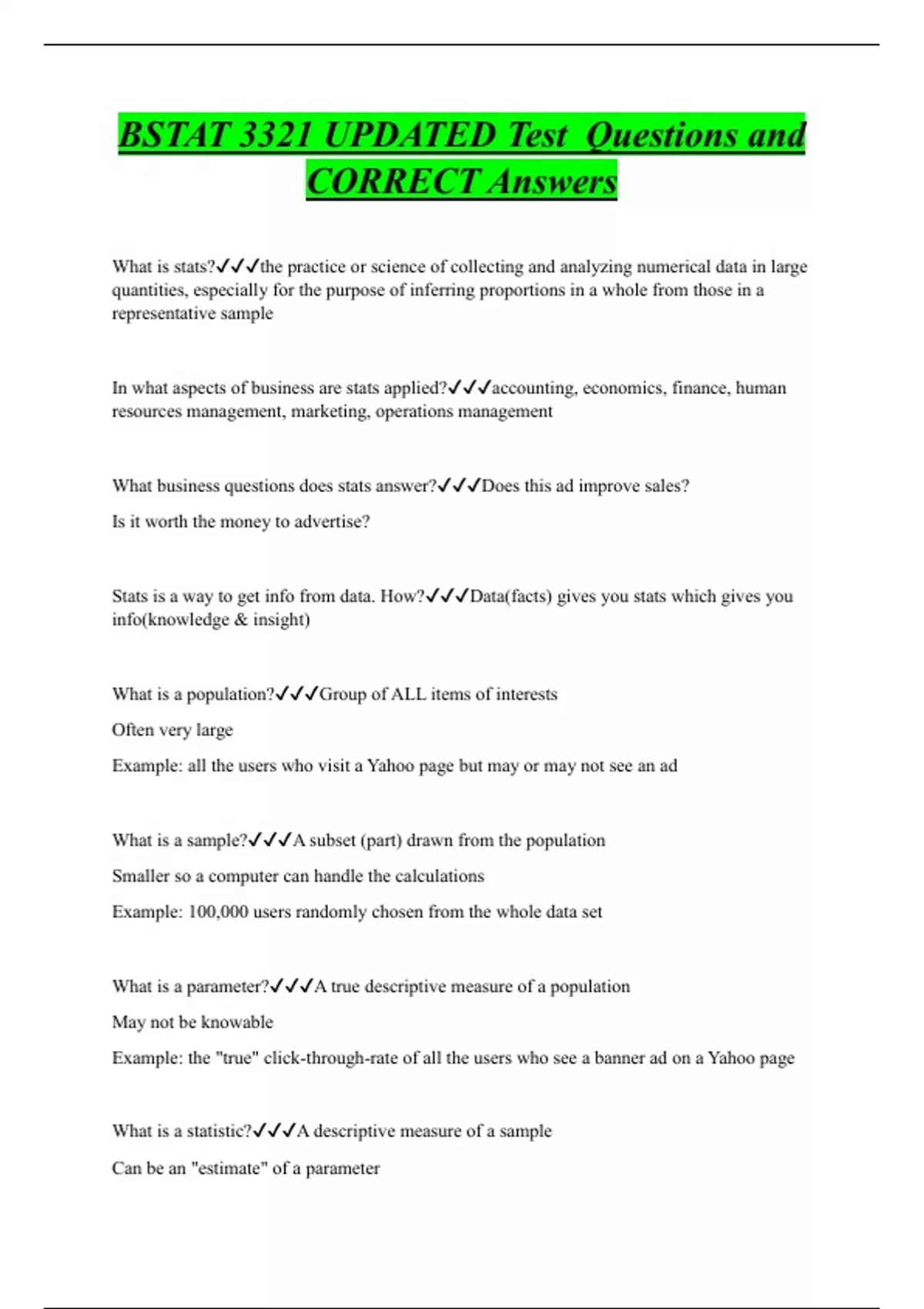 BSTAT 3321 UPDATED Test Questions and CORRECT Answers

What is stats?✓✓✓the practice or science of collecting and analyzing numerical data in large quantities, especially for the purpose of inferring proportions in a whole from those in a representative sample

In what aspects of business are stats applied?✓✓✓accounting, economics, finance, human resources management, marketing, operations management

What business questions does stats answer?✓✓✓Does this ad improve sales?

Is it worth the money to advertise?

Stats is a way to get info from data. How?✓✓✓Data(facts) gives you stats which gives you info(knowledge & insight)

What is a population?✓✓✓Group of ALL items of interests

Often very large

Example: all the users who visit a Yahoo page but may or may not see an ad

What is a sample?✓✓✓A subset (part) drawn from the population

Smaller so a computer can handle the calculations

Example: 100,000 users randomly chosen from the whole data set

What is a parameter?✓✓✓A true descriptive measure of a population

May not be knowable

Example: the "true" click-through-rate of all the users who see a banner ad on a Yahoo page

What is a statistic?✓✓✓A descriptive measure of a sample

Can be an "estimate" of a parameter